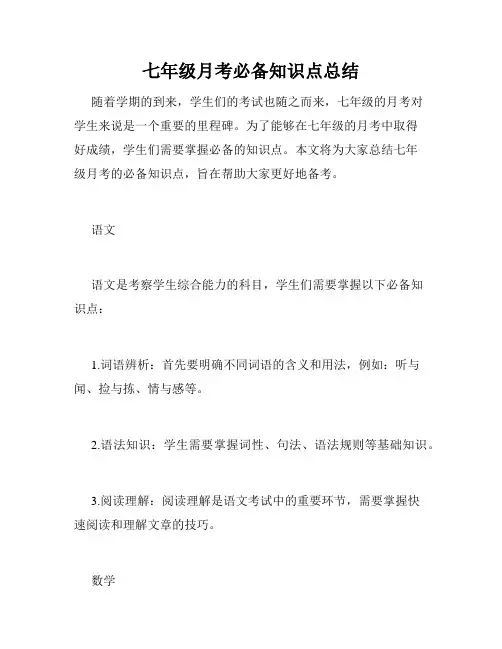 七年级月考必备知识点总结

随着学期的到来，学生们的考试也随之而来，七年级的月考对学生来说是一个重要的里程碑。为了能够在七年级的月考中取得好成绩，学生们需要掌握必备的知识点。本文将为大家总结七年级月考的必备知识点，旨在帮助大家更好地备考。

语文

语文是考察学生综合能力的科目，学生们需要掌握以下必备知识点：

1.词语辨析：首先要明确不同词语的含义和用法，例如：听与闻、捡与拣、情与感等。

2.语法知识：学生需要掌握词性、句法、语法规则等基础知识。

3.阅读理解：阅读理解是语文考试中的重要环节，需要掌握快速阅读和理解文章的技巧。

数学